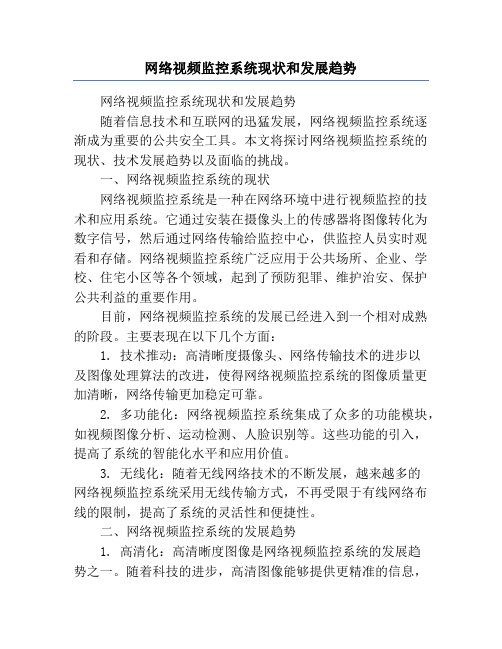 网络视频监控系统现状和发展趋势

网络视频监控系统现状和发展趋势

随着信息技术和互联网的迅猛发展，网络视频监控系统逐渐成为重要的公共安全工具。本文将探讨网络视频监控系统的现状、技术发展趋势以及面临的挑战。

一、网络视频监控系统的现状

网络视频监控系统是一种在网络环境中进行视频监控的技术和应用系统。它通过安装在摄像头上的传感器将图像转化为数字信号，然后通过网络传输给监控中心，供监控人员实时观看和存储。网络视频监控系统广泛应用于公共场所、企业、学校、住宅小区等各个领域，起到了预防犯罪、维护治安、保护公共利益的重要作用。

目前，网络视频监控系统的发展已经进入到一个相对成熟的阶段。主要表现在以下几个方面：

1. 技术推动：高清晰度摄像头、网络传输技术的进步以及图像处理算法的改进，使得网络视频监控系统的图像质量更加清晰，网络传输更加稳定可靠。

2. 多功能化：网络视频监控系统集成了众多的功能模块，如视频图像分析、运动检测、人脸识别等。这些功能的引入，提高了系统的智能化水平和应用价值。

3. 无线化：随着无线网络技术的不断发展，越来越多的网络视频监控系统采用无线传输方式，不再受限于有线网络布线的限制，提高了系统的灵活性和便捷性。

二、网络视频监控系统的发展趋势

1. 高清化：高清晰度图像是网络视频监控系统的发展趋势之一。随着科技的进步，高清图像能够提供更精准的信息，